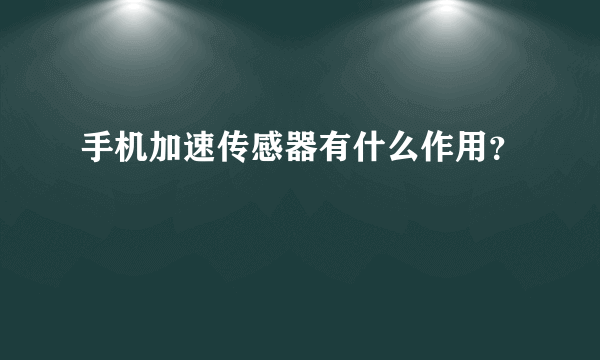 手机加速传感器有什么作用?